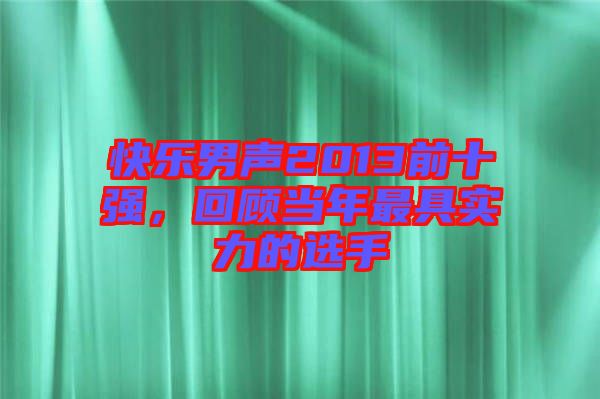 快乐男声2013前十强，回顾当年最具实力的选手